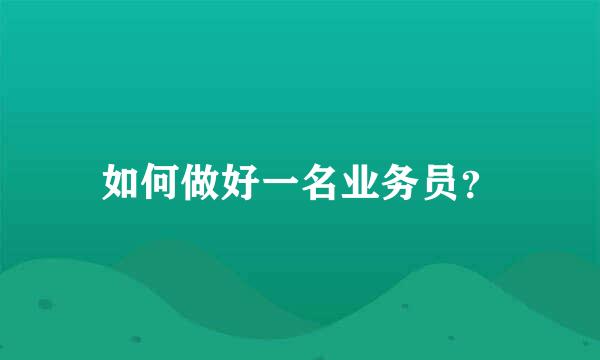 如何做好一名业务员？